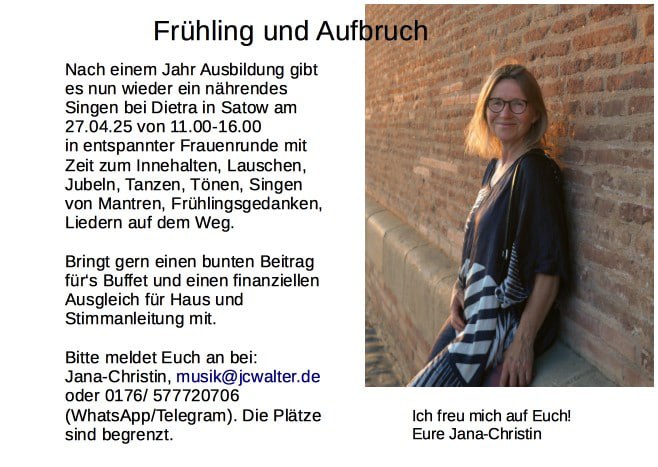 Frühling und Aufbruch

Nach einem Jahr Ausbildung gibt es nun wieder ein nährendes Singen bei Dietra in Satow am 27.04.25 von 11.00-16.00 in entspannter Frauenrunde mit Zeit zum Innehalten, Lauschen, Jubeln, Tanzen, Tönen, Singen von Mantren, Frühlingsgedanken, Liedern auf dem Weg.

Bringt gern einen bunten Beitrag für's Buffet und einen finanziellen Ausgleich für Haus und Stimmanleitung mit.

Bitte meldet Euch an bei: Jana-Christin, musik@jcwalter.de oder 0176/ 577720706 (WhatsApp/Telegram). Die Plätze sind begrenzt.

Ich freu mich auf Euch!
Eure Jana-Christin